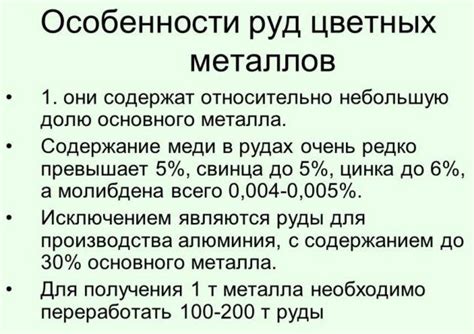 Особенности руд цветных металлов

• 1. они содержат относительно небольшую долю основного металла.
• Содержание меди в рудах очень редко превышает 5%, свинца до 5%, цинка до 6%, а молибдена всего 0,004-0,005%.
• Исключением являются руды для производства алюминия, с содержанием до 30% основного металла.
• Для получения 1 т металла необходимо переработать 100-200 т руды